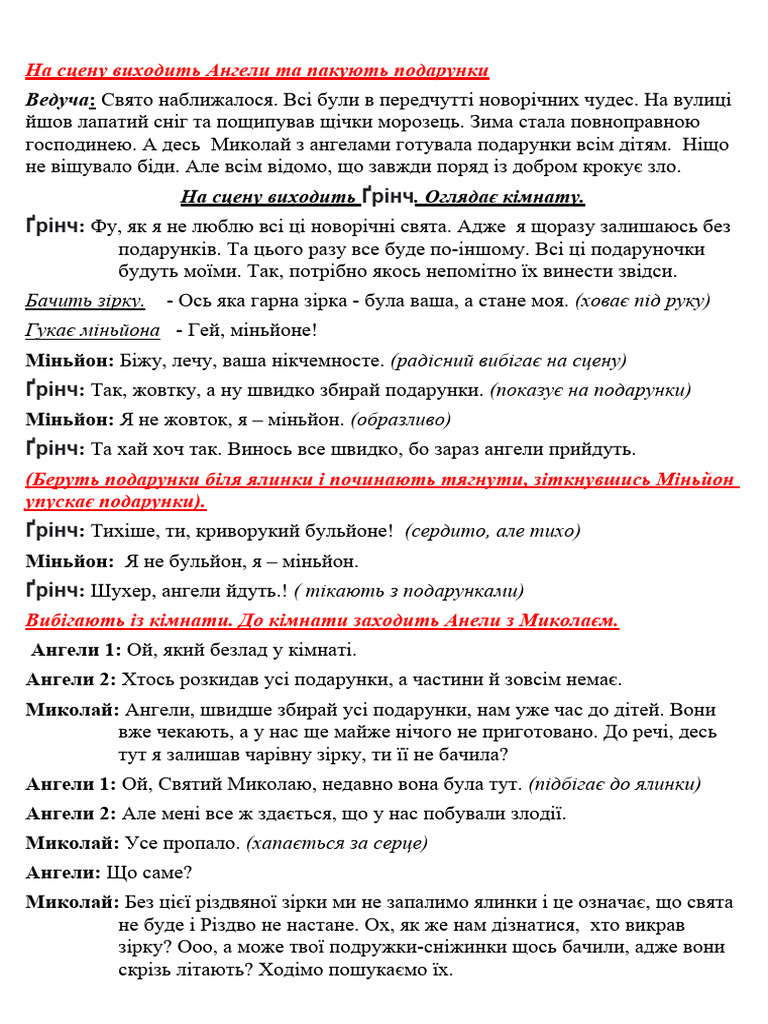 На сцену виходить Ангели та пакують подарунки

Ведуча: Свято наближалося. Всі були в передчутті новорічних чудес. На вулиці йшов лапатий сніг та пощипував щічки морозець. Зима стала повноправною господинею. А десь Миколай з ангелами готувала подарунки всім дітям. Ніщо не віщувало біди. Але всім відомо, що завжди поряд із добром крокує зло.

На сцену виходить Ґрінч. Оглядає кімнату.

Ґрінч: Фу, як я не люблю всі ці новорічні свята. Адже я щоразу залишаюсь без подарунків. Та цього разу все буде по-іншому. Всі ці подаруночки будуть моїми. Так, потрібно якось непомітно їх винести звідси.

Бачить зірку. - Ось яка гарна зірка - була ваша, а стане моя. (ховає під руку)

Гукає міньйона - Гей, міньйоне!

Міньйон: Біжу, лечу, ваша нікчемносте. (радісний вибігає на сцену)

Ґрінч: Так, жовтку, а ну швидко збирай подарунки. (показує на подарунки)

Міньйон: Я не жовток, я – міньйон. (образливо)

Ґрінч: Та хай хоч так. Винось все швидко, бо зараз ангели прийдуть.

(Беруть подарунки біля ялинки і починають тягнути, зіткнувшись Міньйон упускає подарунки).

Ґрінч: Тихіше, ти, криворукий бульйоне! (сердито, але тихо)

Міньйон: Я не бульйон, я – міньйон.

Ґрінч: Шухер, ангели йдуть.! ( тікають з подарунками)

Вибігають із кімнати. До кімнати заходить Анели з Миколаєм.

Ангели 1: Ой, який безлад у кімнаті.

Ангели 2: Хтось розкидав усі подарунки, а частини й зовсім немає.

Миколай: Ангели, швидше збирай усі подарунки, нам уже час до дітей. Вони вже чекають, а у нас ще майже нічого не приготовано. До речі, десь тут я залишав чарівну зірку, ти її не бачила?

Ангели 1: Ой, Святий Миколаю, недавно вона була тут. (підбігає до ялинки)

Ангели 2: Але мені все ж здається, що у нас побували злодії.

Миколай: Усе пропало. (хапається за серце)

Ангели: Що саме?

Миколай: Без цієї різдвяної зірки ми не запалимо ялинки і це означає, що свята не буде і Різдво не настане. Ох, як же нам дізнатися, хто викрав зірку? Ооо, а може твої подружки-сніжинки щось бачили, адже вони скрізь літають? Ходімо пошукаємо їх.